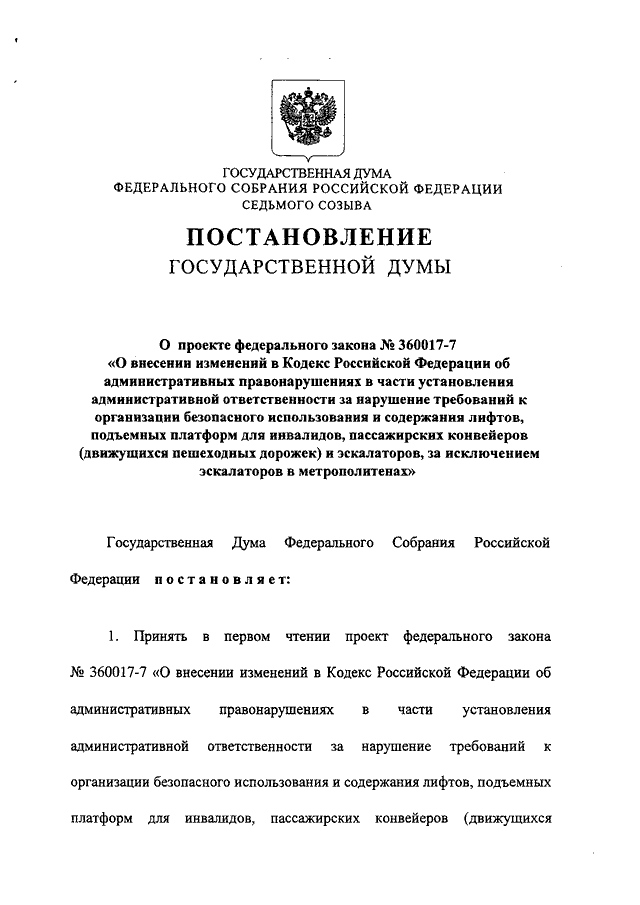 ГОСУДАРСТВЕННАЯ ДУМА
ФЕДЕРАЛЬНОГО СОБРАНИЯ РОССИЙСКОЙ ФЕДЕРАЦИИ
СЕДЬМОГО СОЗЫВА

ПОСТАНОВЛЕНИЕ
ГОСУДАРСТВЕННОЙ ДУМЫ

О проекте федерального закона № 360017-7 «О внесении изменений в Кодекс Российской Федерации об административных правонарушениях в части установления административной ответственности за нарушение требований к организации безопасного использования и содержания лифтов, подъемных платформ для инвалидов, пассажирских конвейеров (движущихся пешеходных дорожек) и эскалаторов, за исключением эскалаторов в метрополитенах»

Государственная Дума Федерального Собрания Российской Федерации постановляет:

1. Принять в первом чтении проект федерального закона № 360017-7 «О внесении изменений в Кодекс Российской Федерации об административных правонарушениях в части установления административной ответственности за нарушение требований к организации безопасного использования и содержания лифтов, подъемных платформ для инвалидов, пассажирских конвейеров (движущихся